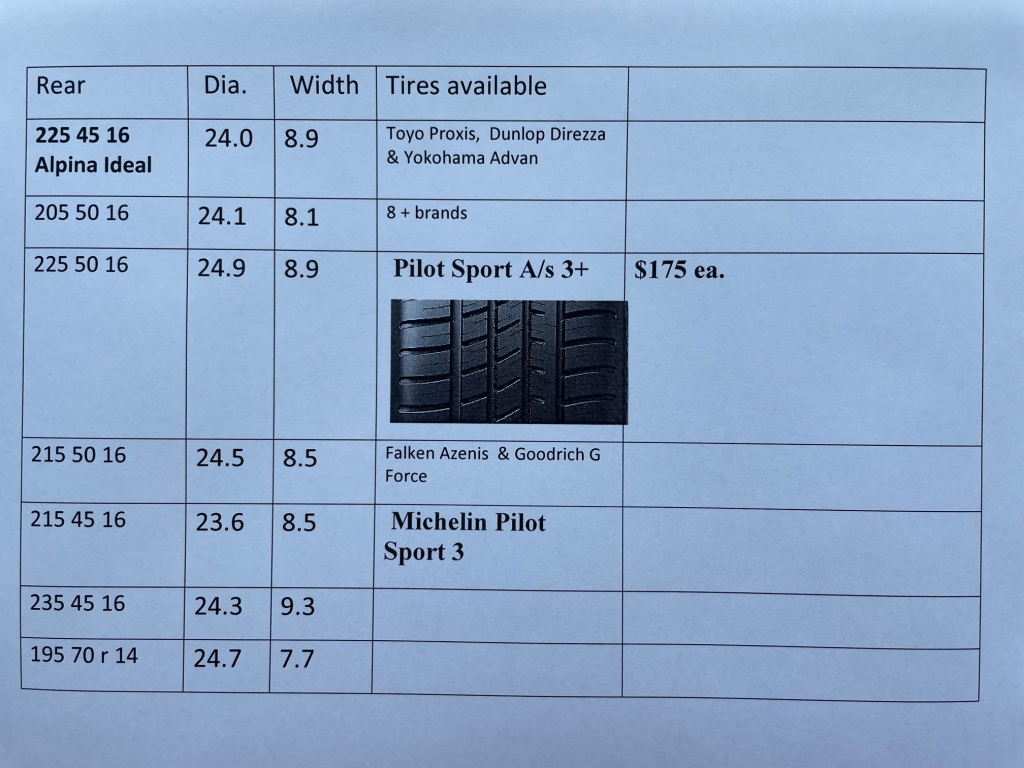 | Rear | Dia. | Width | Tires available |  |
|---|---|---|---|---|
| 225 45 16 Alpina Ideal | 24.0 | 8.9 | Toyo Proxis, Dunlop Direzza & Yokohama Advan |  |
| 205 50 16 | 24.1 | 8.1 | 8 + brands |  |
| 225 50 16 | 24.9 | 8.9 | Pilot Sport A/s 3+ | $175 ea. |
| 215 50 16 | 24.5 | 8.5 | Falken Azenis & Goodrich G Force |  |
| 215 45 16 | 23.6 | 8.5 | Michelin Pilot Sport 3 |  |
| 235 45 16 | 24.3 | 9.3 |  |  |
| 195 70 r 14 | 24.7 | 7.7 |  |  |